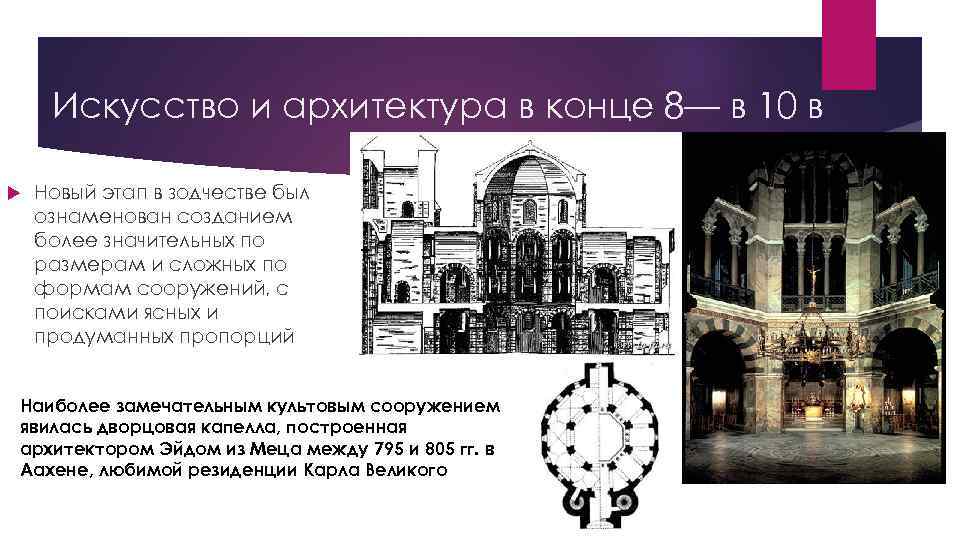 Искусство и архитектура в конце 8— в 10 в

Новый этап в зодчестве был ознаменован созданием более значительных по размерам и сложных по формам сооружений, с поисками ясных и продуманных пропорций

Наиболее замечательным культовым сооружением явилась дворцовая капелла, построенная архитектором Эйдом из Меца между 795 и 805 гг. в Аахене, любимой резиденции Карла Великого